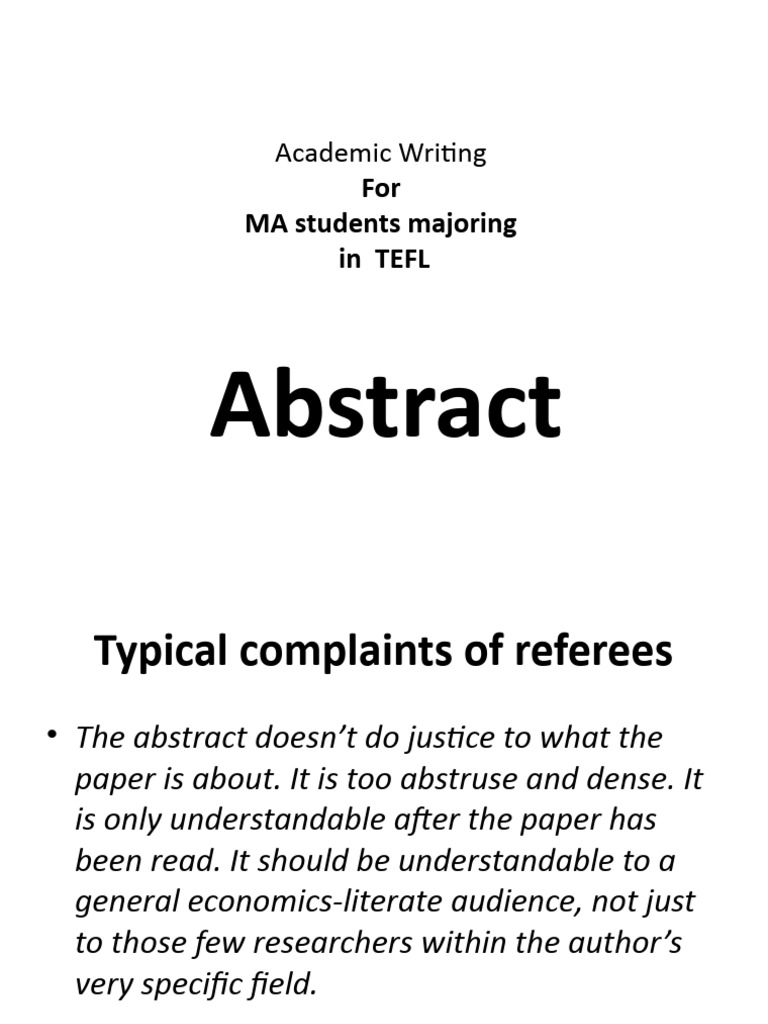 Academic Writing
For
MA students majoring
in TEFL

Abstract

Typical complaints of referees

• The abstract doesn't do justice to what the paper is about. It is too abstruse and dense. It is only understandable after the paper has been read. It should be understandable to a general economics-literate audience, not just to those few researchers within the author's very specific field.